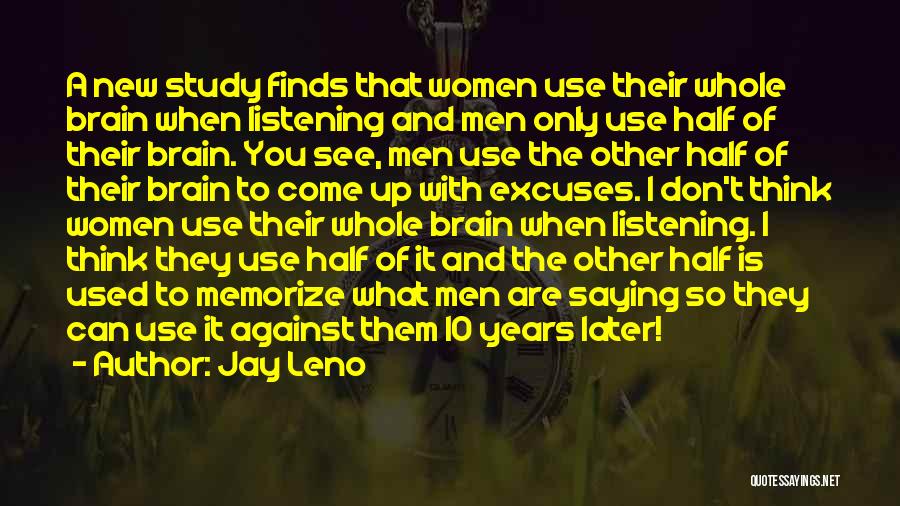 A new study finds that women use their whole brain when listening and men only use half of their brain. You see, men use the other half of their brain to come up with excuses. I don't think women use their whole brain when listening. I think they use half of it and the other half is used to memorize what men are saying so they can use it against them 10 years later!
- Author: Jay Leno

QUOTESSAYINGS.NET